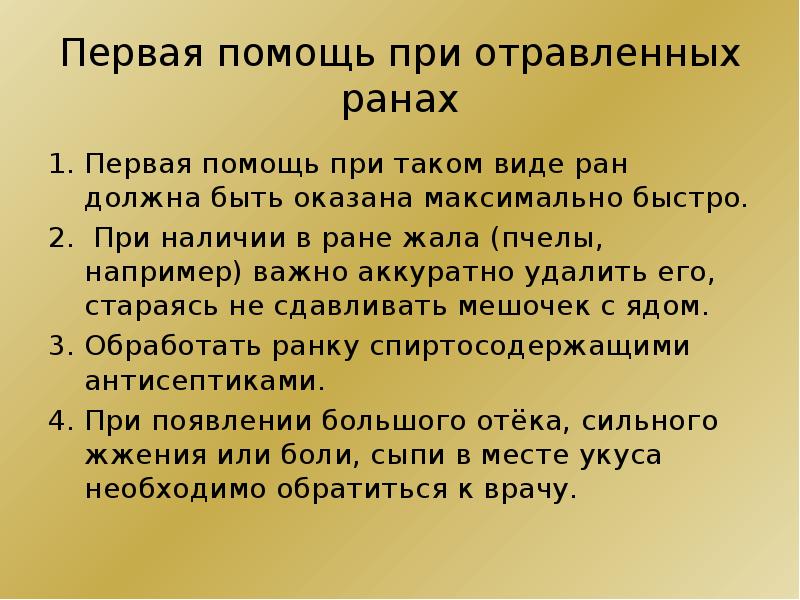 Первая помощь при отравленных ранах

1. Первая помощь при таком виде ран должна быть оказана максимально быстро.
2. При наличии в ране жала (пчелы, например) важно аккуратно удалить его, стараясь не сдавливать мешочек с ядом.
3. Обработать ранку спиртосодержащими антисептиками.
4. При появлении большого отёка, сильного жжения или боли, сыпи в месте укуса необходимо обратиться к врачу.